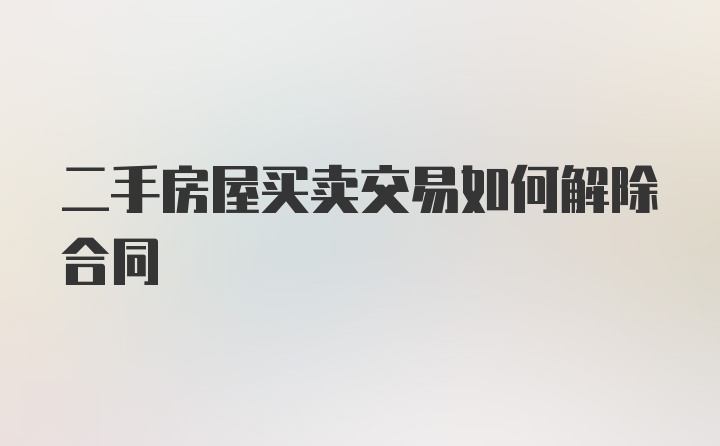 二手房屋买卖交易如何解除合同